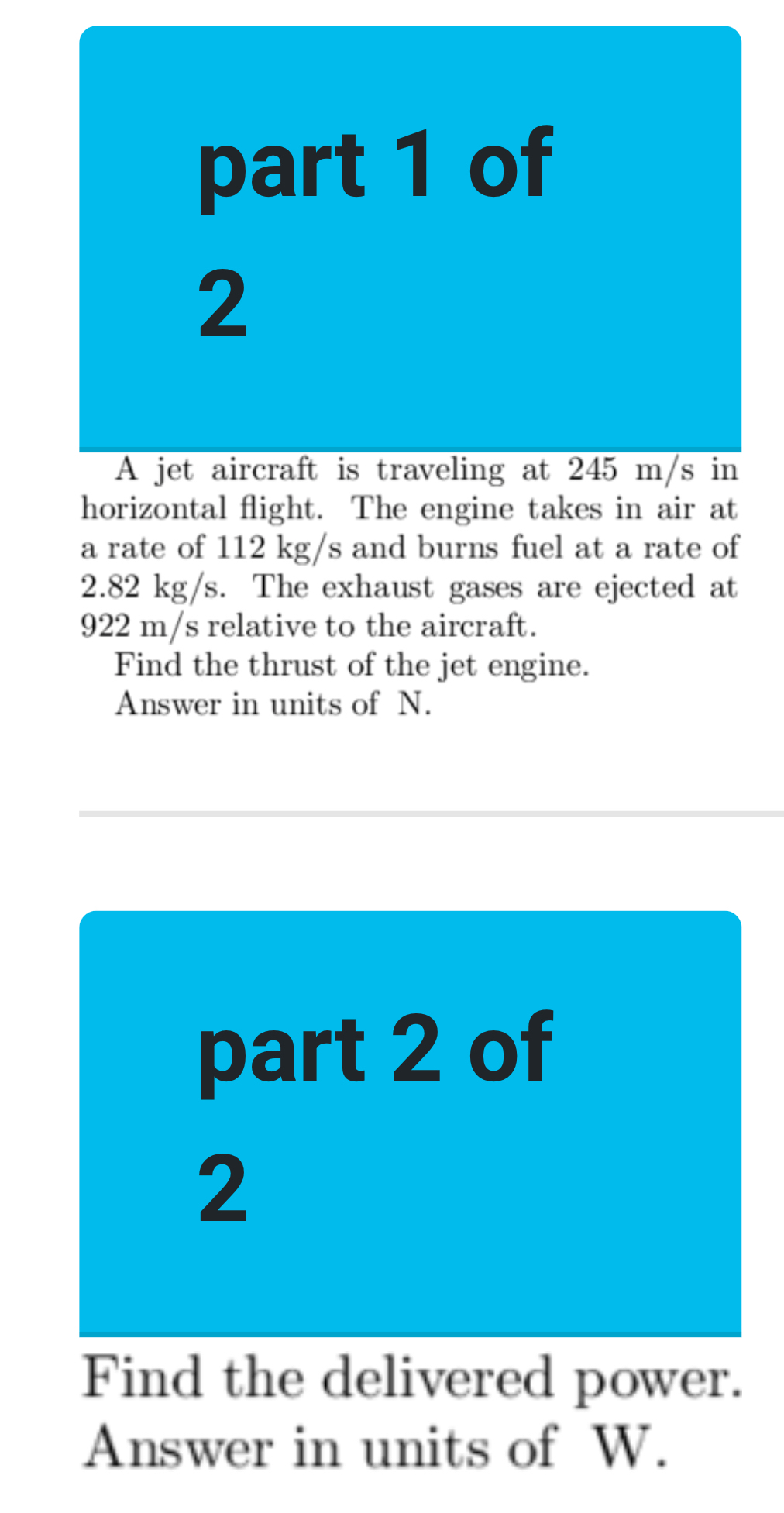 part 1 of 2

A jet aircraft is traveling at 245 m/s in horizontal flight. The engine takes in air at a rate of 112 kg/s and burns fuel at a rate of 2.82 kg/s. The exhaust gases are ejected at 922 m/s relative to the aircraft.

Find the thrust of the jet engine.

Answer in units of N.

part 2 of 2

Find the delivered power.

Answer in units of W.